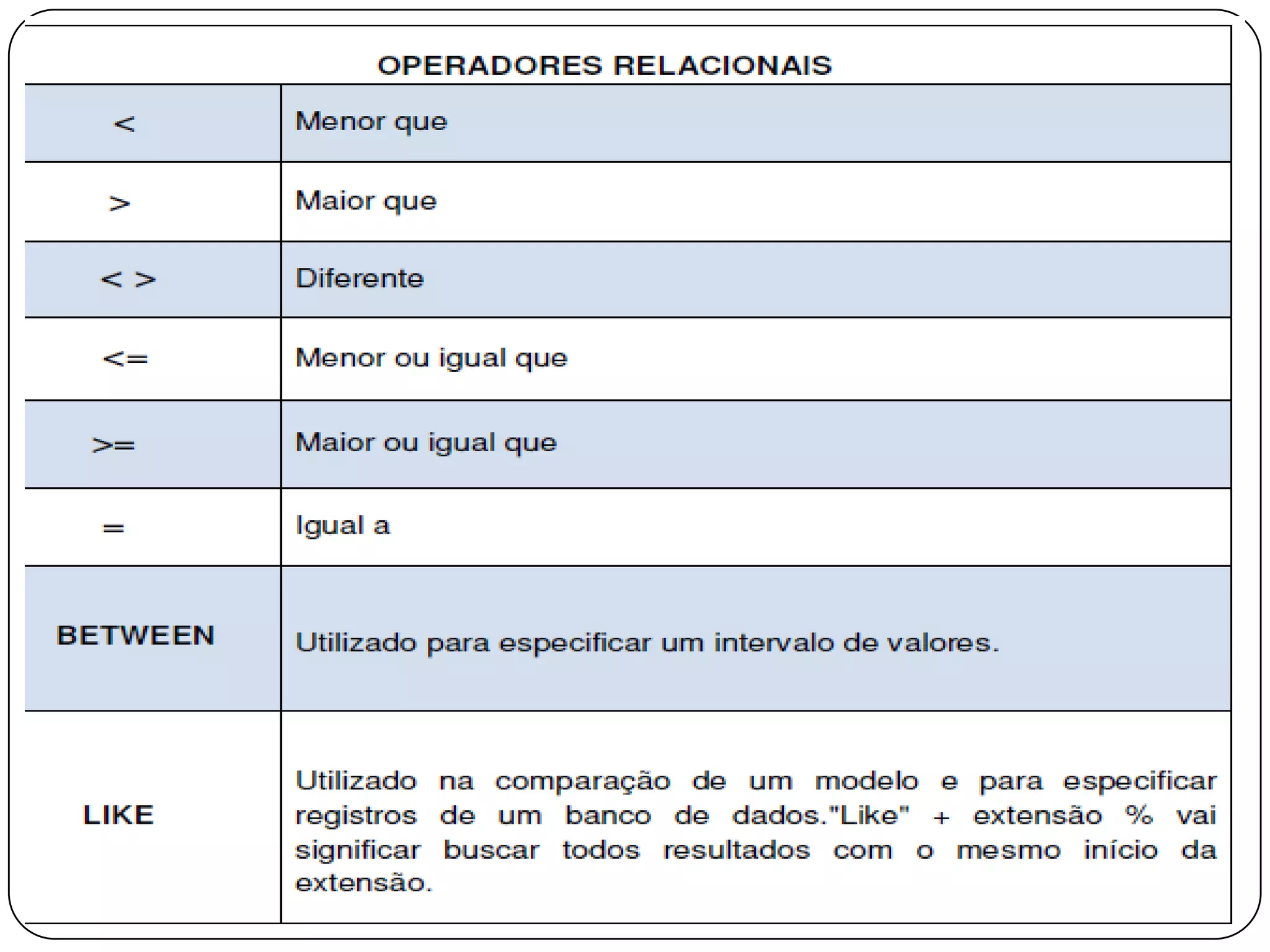 OPERADORES RELACIONAIS

| | |
|---|---|
| < | Menor que |
| > | Maior que |
| < > | Diferente |
| <= | Menor ou igual que |
| >= | Maior ou igual que |
| = | Igual a |
| BETWEEN | Utilizado para especificar um intervalo de valores. |
| LIKE | Utilizado na comparação de um modelo e para especificar registros de um banco de dados."Like" + extensão % vai significar buscar todos resultados com o mesmo início da extensão. |